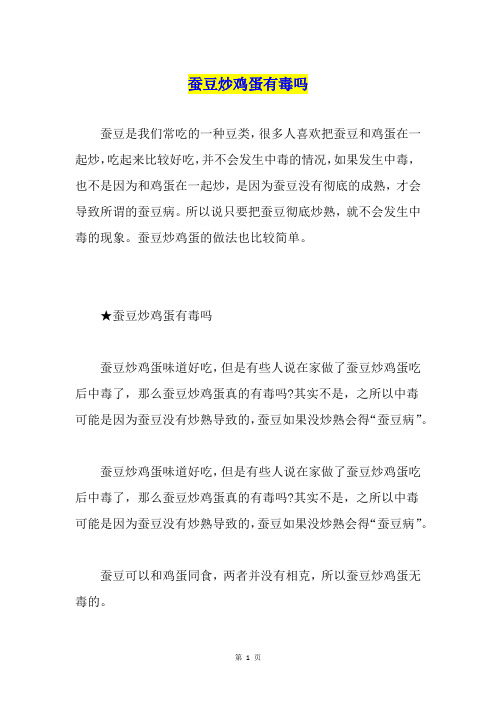 蚕豆炒鸡蛋有毒吗

蚕豆是我们常吃的一种豆类，很多人喜欢把蚕豆和鸡蛋在一起炒，吃起来比较好吃，并不会发生中毒的情况，如果发生中毒，也不是因为和鸡蛋在一起炒，是因为蚕豆没有彻底的成熟，才会导致所谓的蚕豆病。所以说只要把蚕豆彻底炒熟，就不会发生中毒的现象。蚕豆炒鸡蛋的做法也比较简单。

★蚕豆炒鸡蛋有毒吗

蚕豆炒鸡蛋味道好吃，但是有些人说在家做了蚕豆炒鸡蛋吃后中毒了，那么蚕豆炒鸡蛋真的有毒吗?其实不是，之所以中毒可能是因为蚕豆没有炒熟导致的，蚕豆如果没炒熟会得“蚕豆病”。

蚕豆炒鸡蛋味道好吃，但是有些人说在家做了蚕豆炒鸡蛋吃后中毒了，那么蚕豆炒鸡蛋真的有毒吗?其实不是，之所以中毒可能是因为蚕豆没有炒熟导致的，蚕豆如果没炒熟会得“蚕豆病”。

蚕豆可以和鸡蛋同食，两者并没有相克，所以蚕豆炒鸡蛋无毒的。

第 1 页